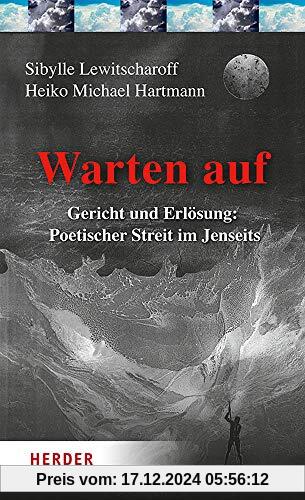 Sibylle Lewitscharoff
Heiko Michael Hartmann

Warten auf

Gericht und Erlösung:
Poetischer Streit im Jenseits

HERDER

Preis vom: 17.12.2024 05:56:12